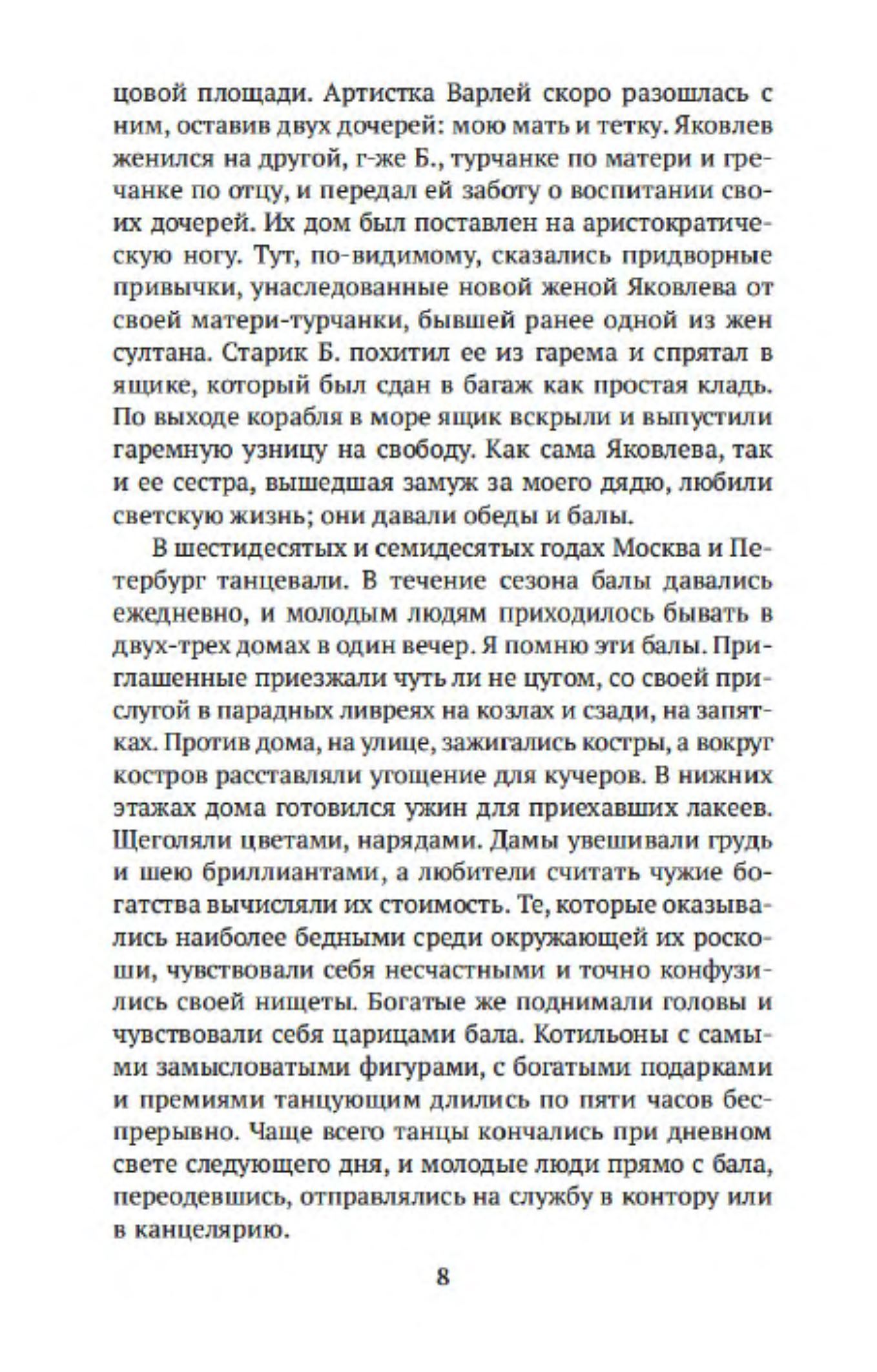 цовой площади. Артистка Варлей скоро разошлась с ним, оставив двух дочерей: мою мать и тетку. Яковлев женился на другой, г-же Б., турчанке по матери и гречанке по отцу, и передал ей заботу о воспитании своих дочерей. Их дом был поставлен на аристократическую ногу. Тут, по-видимому, сказались придворные привычки, унаследованные новой женой Яковлева от своей матери-турчанки, бывшей ранее одной из жен султана. Старик Б. похитил ее из гарема и спрятал в ящике, который был сдан в багаж как простая кладь. По выходе корабля в море ящик вскрыли и выпустили гаремную узницу на свободу. Как сама Яковлева, так и ее сестра, вышедшая замуж за моего дядю, любили светскую жизнь; они давали обеды и балы.

В шестидесятых и семидесятых годах Москва и Петербург танцевали. В течение сезона балы давались ежедневно, и молодым людям приходилось бывать в двух-трех домах в один вечер. Я помню эти балы. Приглашенные приезжали чуть ли не цугом, со своей прислугой в парадных ливреях на козлах и сзади, на запятках. Против дома, на улице, зажигались костры, а вокруг костров расставляли угощение для кучеров. В нижних этажах дома готовился ужин для приехавших лакеев. Щеголяли цветами, нарядами. Дамы увешивали грудь и шею бриллиантами, а любители считать чужие богатства вычисляли их стоимость. Те, которые оказывались наиболее бедными среди окружающей их роскоши, чувствовали себя несчастными и точно конфузились своей нищеты. Богатые же поднимали головы и чувствовали себя царицами бала. Котильоны с самыми замысловатыми фигурами, с богатыми подарками и премиями танцующим длились по пяти часов беспрерывно. Чаще всего танцы кончались при дневном свете следующего дня, и молодые люди прямо с бала, переодевшись, отправлялись на службу в контору или в канцелярию.

8